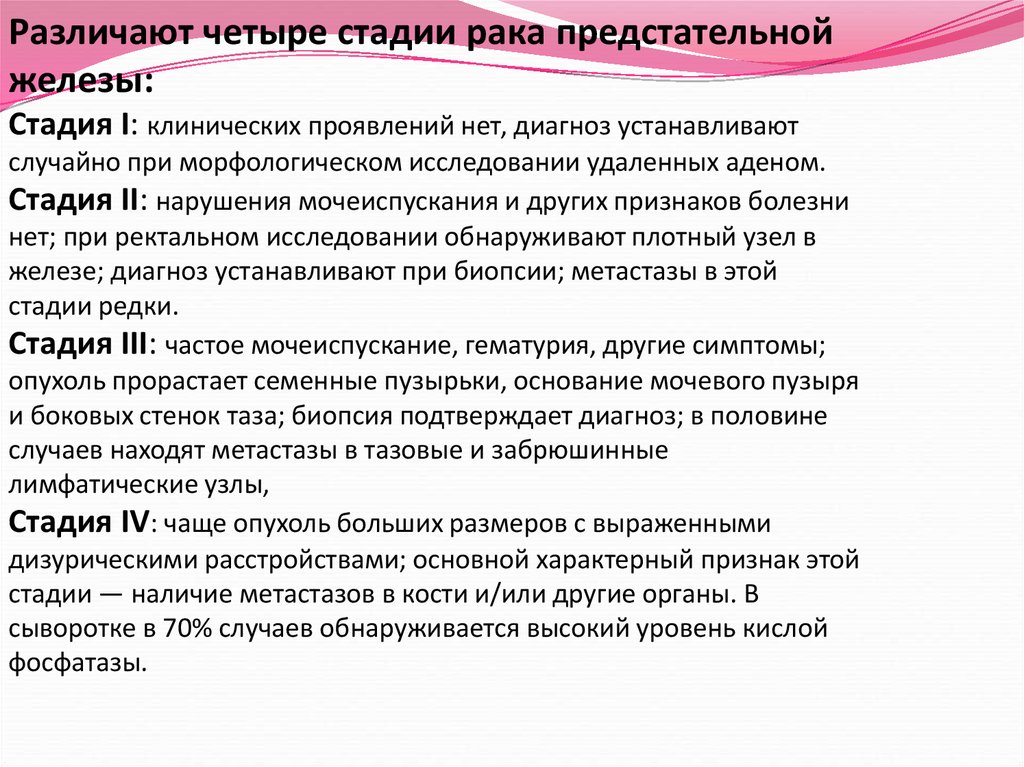 Различают четыре стадии рака предстательной железы:

Стадия I: клинических проявлений нет, диагноз устанавливают случайно при морфологическом исследовании удаленных аденом.

Стадия II: нарушения мочеиспускания и других признаков болезни нет; при ректальном исследовании обнаруживают плотный узел в железе; диагноз устанавливают при биопсии; метастазы в этой стадии редки.

Стадия III: частое мочеиспускание, гематурия, другие симптомы; опухоль прорастает семенные пузырьки, основание мочевого пузыря и боковых стенок таза; биопсия подтверждает диагноз; в половине случаев находят метастазы в тазовые и забрюшинные лимфатические узлы,

Стадия IV: чаще опухоль больших размеров с выраженными дизурическими расстройствами; основной характерный признак этой стадии — наличие метастазов в кости и/или другие органы. В сыворотке в 70% случаев обнаруживается высокий уровень кислой фосфатазы.